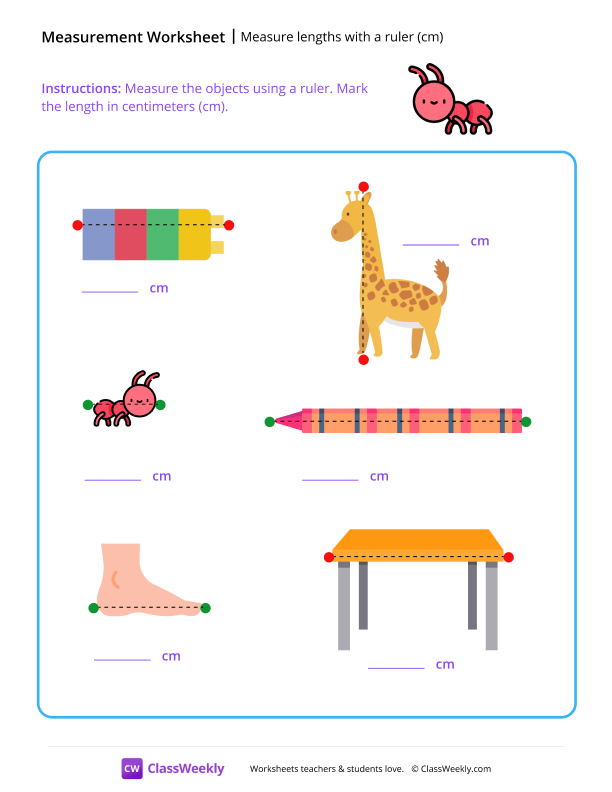 Measurement Worksheet | Measure lengths with a ruler (cm)

Instructions: Measure the objects using a ruler. Mark the length in centimeters (cm).

________ cm

________ cm

________ cm

________ cm

________ cm

________ cm

CW ClassWeekly

Worksheets teachers & students love. © ClassWeekly.com